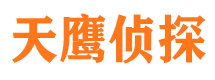 天鹰侦探